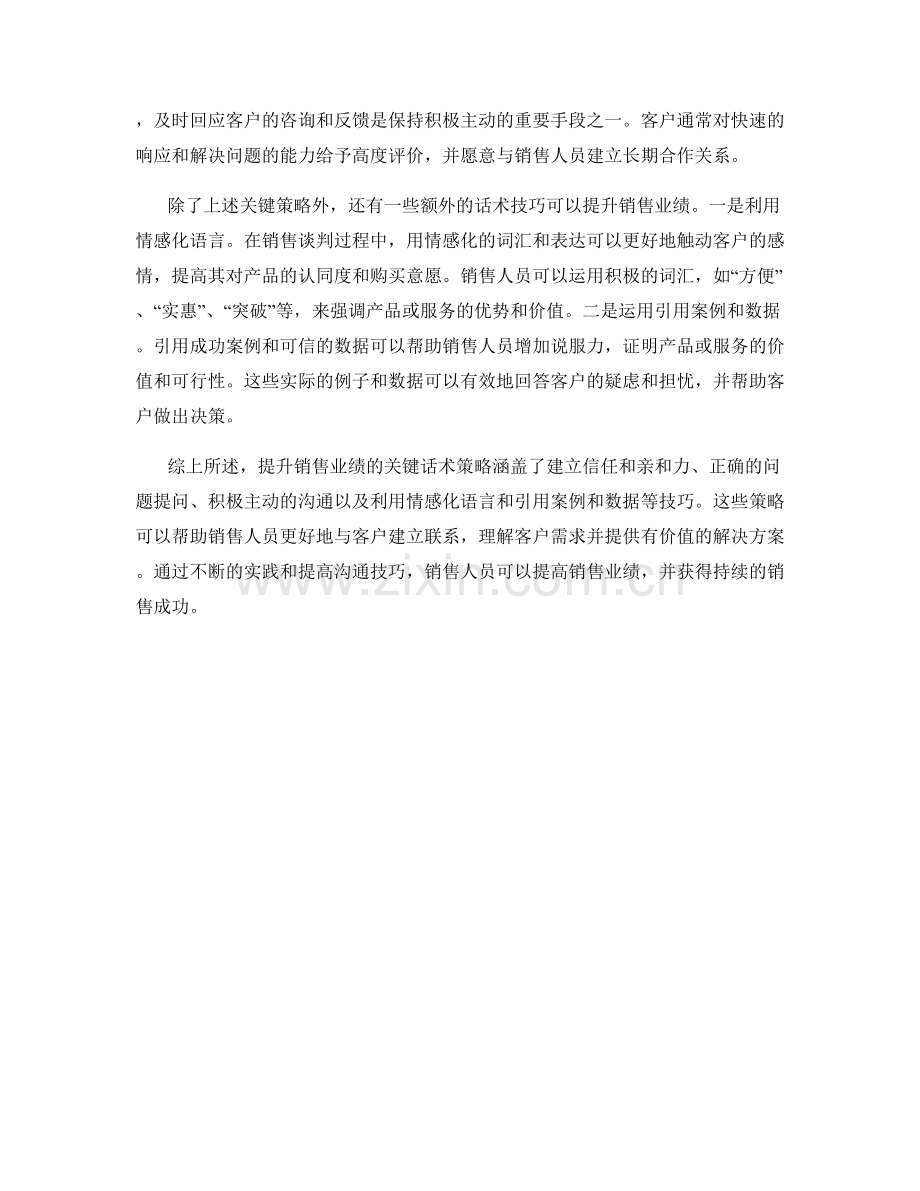 ，及时回应客户的咨询和反馈是保持积极主动的重要手段之一。客户通常对快速的响应和解决问题的能力给予高度评价，并愿意与销售人员建立长期合作关系。

除了上述关键策略外，还有一些额外的话术技巧可以提升销售业绩。一是利用情感化语言。在销售谈判过程中，用情感化的词汇和表达可以更好地触动客户的感情，提高其对产品的认同度和购买意愿。销售人员可以运用积极的词汇，如“方便”、“实惠”、“突破”等，来强调产品或服务的优势和价值。二是运用引用案例和数据。引用成功案例和可信的数据可以帮助销售人员增加说服力，证明产品或服务的价值和可行性。这些实际的例子和数据可以有效地回答客户的疑虑和担忧，并帮助客户做出决策。

综上所述，提升销售业绩的关键话术策略涵盖了建立信任和亲和力、正确的问题提问、积极主动的沟通以及利用情感化语言和引用案例和数据等技巧。这些策略可以帮助销售人员更好地与客户建立联系，理解客户需求并提供有价值的解决方案。通过不断的实践和提高沟通技巧，销售人员可以提高销售业绩，并获得持续的销售成功。

www.zixin.com.cn